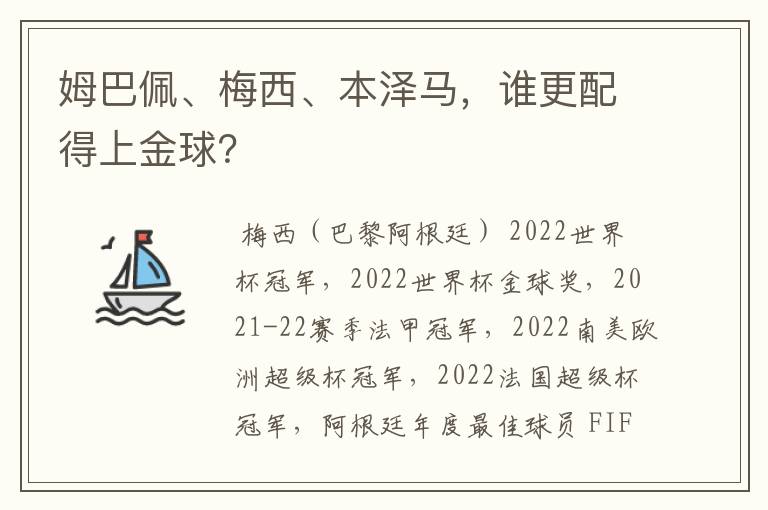 姆巴佩、梅西、本泽马，谁更配得上金球?

梅西（巴黎阿根廷）2022世界杯冠军，2022世界杯金球奖，2021-22赛季法甲冠军，2022南美欧洲超级杯冠军，2022法国超级杯冠军，阿根廷年度最佳球员 FIF